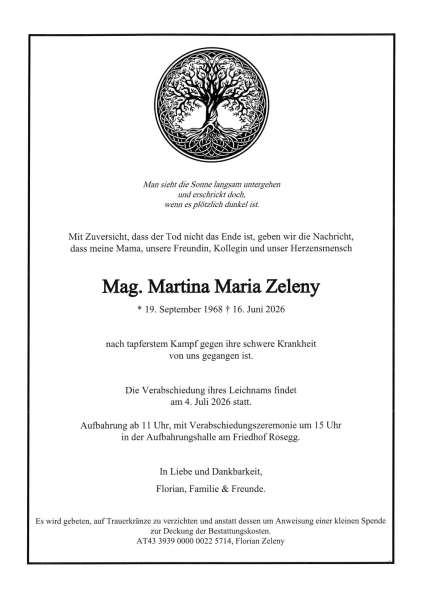 Man sieht die Sonne langsam untergehen
und erschrickt doch,
wenn es plötzlich dunkel ist.

Mit Zuversicht, dass der Tod nicht das Ende ist, geben wir die Nachricht, dass meine Mama, unsere Freundin, Kollegin und unser Herzensmensch

Mag. Martina Maria Zeleny

* 19. September 1968 † 16. Juni 2026

nach tapferstem Kampf gegen ihre schwere Krankheit von uns gegangen ist.

Die Verabschiedung ihres Leichnams findet am 4. Juli 2026 statt.

Aufbahrung ab 11 Uhr, mit Verabschiedungszeremonie um 15 Uhr in der Aufbahrungshalle am Friedhof Rosegg.

In Liebe und Dankbarkeit,

Florian, Familie & Freunde.

Es wird gebeten, auf Trauerkränze zu verzichten und anstatt dessen um Anweisung einer kleinen Spende zur Deckung der Bestattungskosten.
AT43 3939 0000 0022 5714, Florian Zeleny